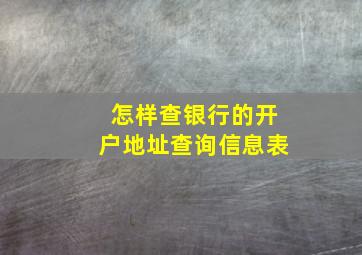 怎样查银行的开户地址查询信息表